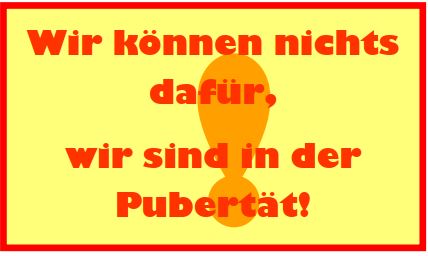 Wir können nichts dafür,

wir sind in der Pubertät!